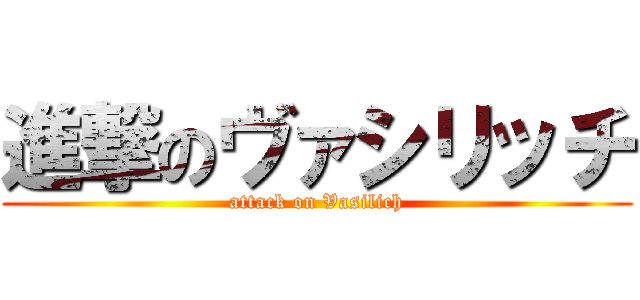 進撃のヴァシリッチ

attack on Vasilich